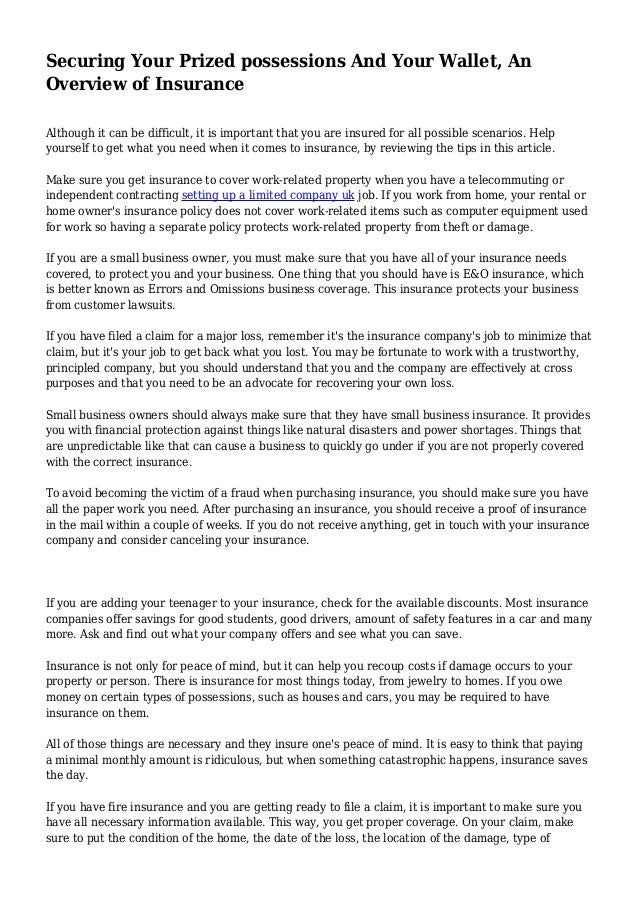 Securing Your Prized possessions And Your Wallet, An Overview of Insurance

Although it can be difficult, it is important that you are insured for all possible scenarios. Help yourself to get what you need when it comes to insurance, by reviewing the tips in this article.

Make sure you get insurance to cover work-related property when you have a telecommuting or independent contracting setting up a limited company uk job. If you work from home, your rental or home owner's insurance policy does not cover work-related items such as computer equipment used for work so having a separate policy protects work-related property from theft or damage.

If you are a small business owner, you must make sure that you have all of your insurance needs covered, to protect you and your business. One thing that you should have is E&O insurance, which is better known as Errors and Omissions business coverage. This insurance protects your business from customer lawsuits.

If you have filed a claim for a major loss, remember it's the insurance company's job to minimize that claim, but it's your job to get back what you lost. You may be fortunate to work with a trustworthy, principled company, but you should understand that you and the company are effectively at cross purposes and that you need to be an advocate for recovering your own loss.

Small business owners should always make sure that they have small business insurance. It provides you with financial protection against things like natural disasters and power shortages. Things that are unpredictable like that can cause a business to quickly go under if you are not properly covered with the correct insurance.

To avoid becoming the victim of a fraud when purchasing insurance, you should make sure you have all the paper work you need. After purchasing an insurance, you should receive a proof of insurance in the mail within a couple of weeks. If you do not receive anything, get in touch with your insurance company and consider canceling your insurance.

If you are adding your teenager to your insurance, check for the available discounts. Most insurance companies offer savings for good students, good drivers, amount of safety features in a car and many more. Ask and find out what your company offers and see what you can save.

Insurance is not only for peace of mind, but it can help you recoup costs if damage occurs to your property or person. There is insurance for most things today, from jewelry to homes. If you owe money on certain types of possessions, such as houses and cars, you may be required to have insurance on them.

All of those things are necessary and they insure one's peace of mind. It is easy to think that paying a minimal monthly amount is ridiculous, but when something catastrophic happens, insurance saves the day.

If you have fire insurance and you are getting ready to file a claim, it is important to make sure you have all necessary information available. This way, you get proper coverage. On your claim, make sure to put the condition of the home, the date of the loss, the location of the damage, type of